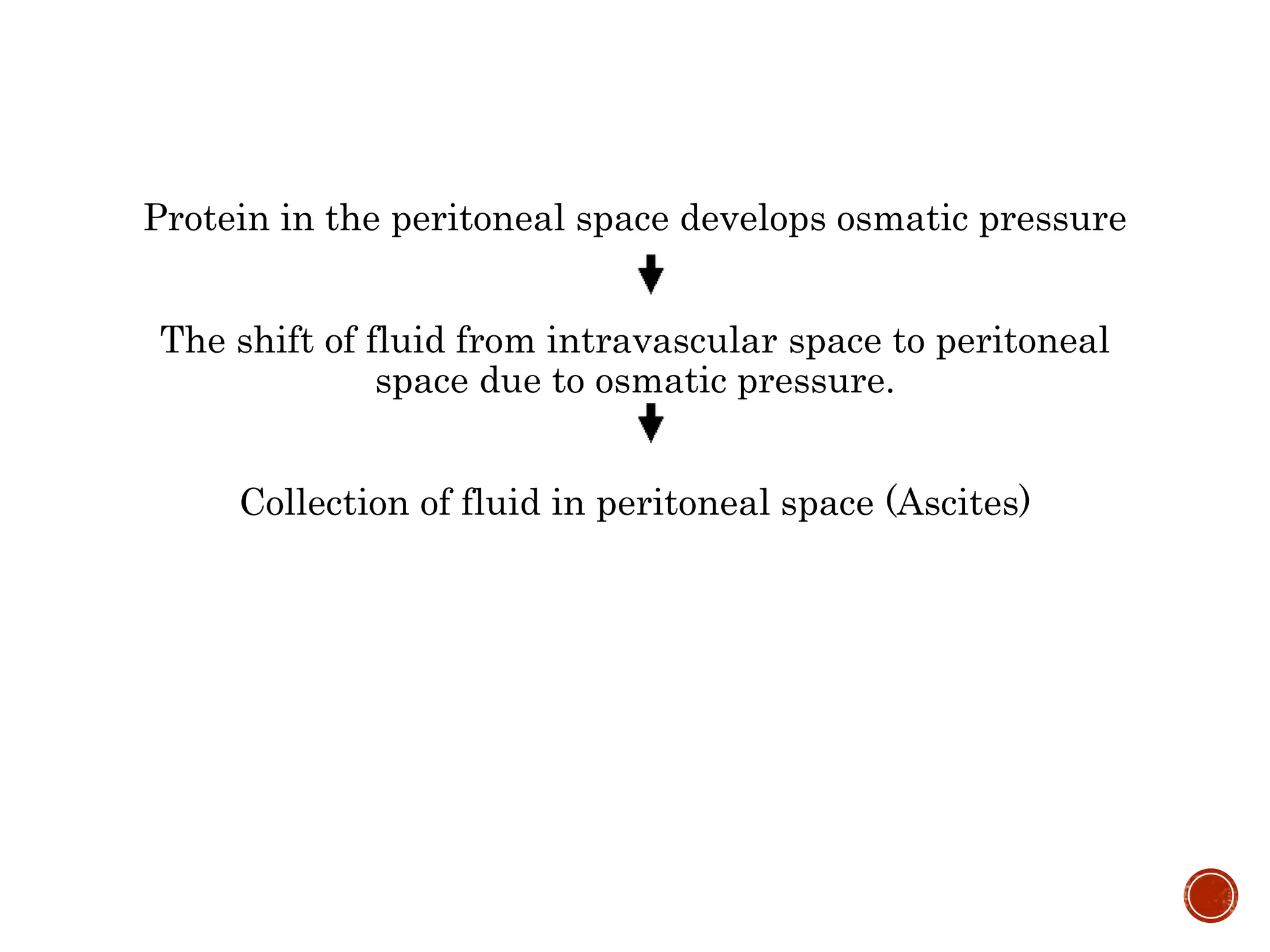 Protein in the peritoneal space develops osmatic pressure

↓

The shift of fluid from intravascular space to peritoneal space due to osmatic pressure.

↓

Collection of fluid in peritoneal space (Ascites)